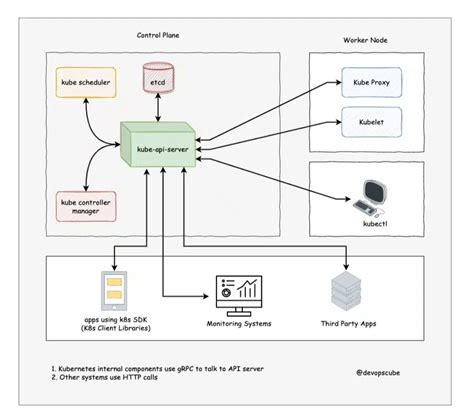 Control Plane

Worker Node

kube scheduler

etcd

Kube Proxy

Kubelet

kube-api-server

kube controller manager

kubectl

apps using k8s SDK (K8s Client Libraries)

Monitoring Systems

Third Party Apps

1. Kubernetes internal components use gRPC to talk to API server
2. Other systems use HTTP calls

@devopscube